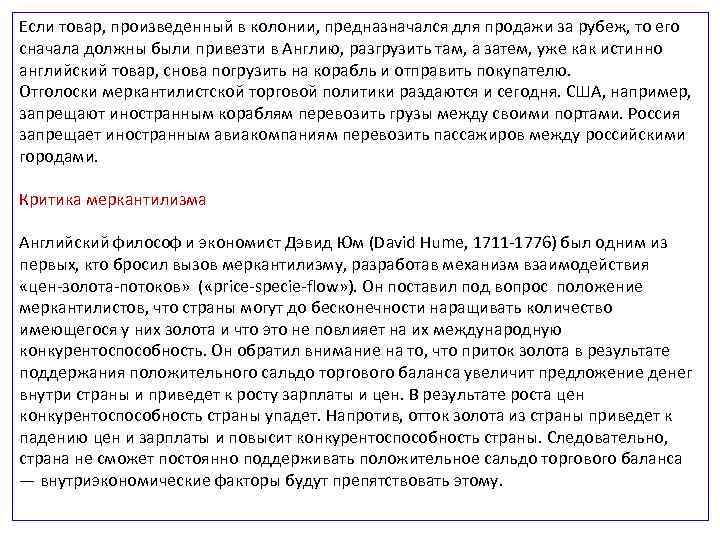 Если товар, произведенный в колонии, предназначался для продажи за рубеж, то его сначала должны были привезти в Англию, разгрузить там, а затем, уже как истинно английский товар, снова погрузить на корабль и отправить покупателю.
Отголоски меркантилистской торговой политики раздаются и сегодня. США, например, запрещают иностранным кораблям перевозить грузы между своими портами. Россия запрещает иностранным авиакомпаниям перевозить пассажиров между российскими городами.

Критика меркантилизма

Английский философ и экономист Дэвид Юм (David Hume, 1711-1776) был одним из первых, кто бросил вызов меркантилизму, разработав механизм взаимодействия «цен-золота-потоков» («price-specie-flow»). Он поставил под вопрос положение меркантилистов, что страны могут до бесконечности наращивать количество имеющегося у них золота и что это не повлияет на их международную конкурентоспособность. Он обратил внимание на то, что приток золота в результате поддержания положительного сальдо торгового баланса увеличит предложение денег внутри страны и приведет к росту зарплаты и цен. В результате роста цен конкурентоспособность страны упадет. Напротив, отток золота из страны приведет к падению цен и зарплаты и повысит конкурентоспособность страны. Следовательно, страна не сможет постоянно поддерживать положительное сальдо торгового баланса — внутриэкономические факторы будут препятствовать этому.